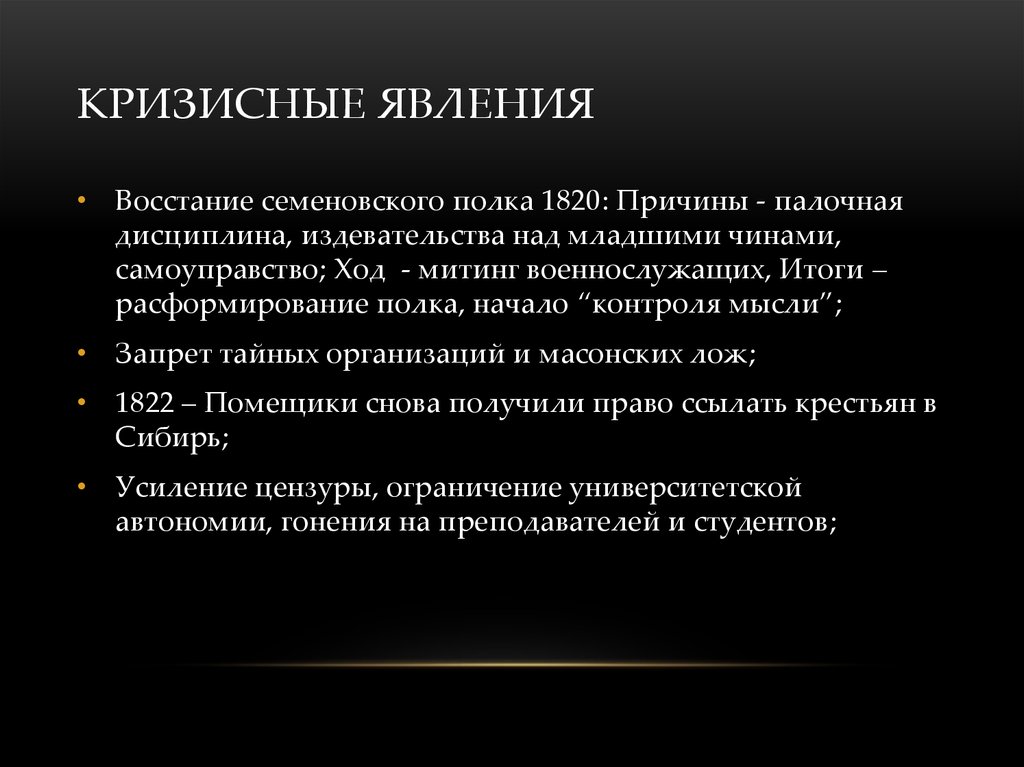 КРИЗИСНЫЕ ЯВЛЕНИЯ

• Восстание семеновского полка 1820: Причины - палочная дисциплина, издевательства над младшими чинами, самоуправство; Ход - митинг военнослужащих, Итоги – расформирование полка, начало “контроля мысли”;

• Запрет тайных организаций и масонских лож;

• 1822 – Помещики снова получили право ссылать крестьян в Сибирь;

• Усиление цензуры, ограничение университетской автономии, гонения на преподавателей и студентов;